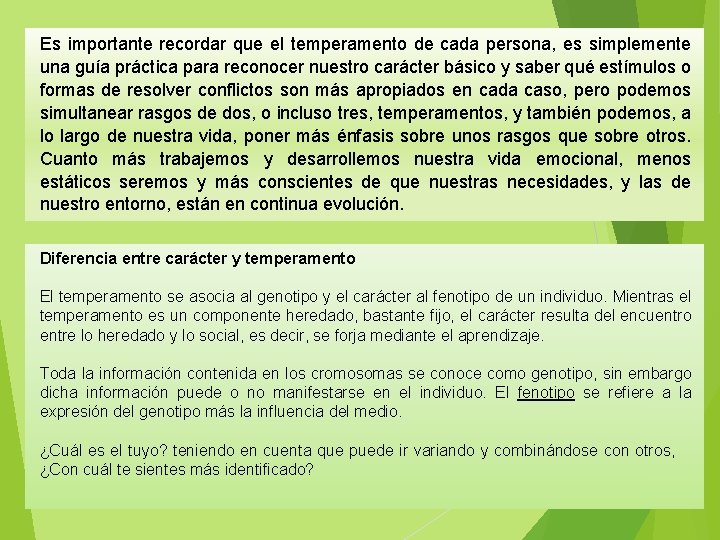 Es importante recordar que el temperamento de cada persona, es simplemente una guía práctica para reconocer nuestro carácter básico y saber qué estímulos o formas de resolver conflictos son más apropiados en cada caso, pero podemos simultanear rasgos de dos, o incluso tres, temperamentos, y también podemos, a lo largo de nuestra vida, poner más énfasis sobre unos rasgos que sobre otros. Cuanto más trabajemos y desarrollemos nuestra vida emocional, menos estáticos seremos y más conscientes de que nuestras necesidades, y las de nuestro entorno, están en continua evolución.

Diferencia entre carácter y temperamento

El temperamento se asocia al genotipo y el carácter al fenotipo de un individuo. Mientras el temperamento es un componente heredado, bastante fijo, el carácter resulta del encuentro entre lo heredado y lo social, es decir, se forja mediante el aprendizaje.

Toda la información contenida en los cromosomas se conoce como genotipo, sin embargo dicha información puede o no manifestarse en el individuo. El fenotipo se refiere a la expresión del genotipo más la influencia del medio.

¿Cuál es el tuyo? teniendo en cuenta que puede ir variando y combinándose con otros, ¿Con cuál te sientes más identificado?